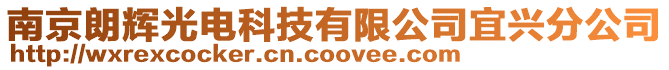 南京朗辉光电科技有限公司宜兴分公司
http://wxrexcocker.cn.coovee.com